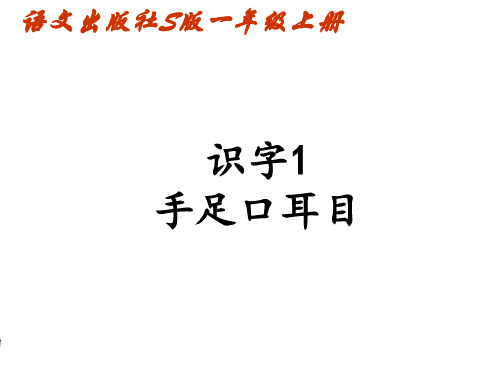 语文出版社S版一年级上册

识字1
手足口耳目